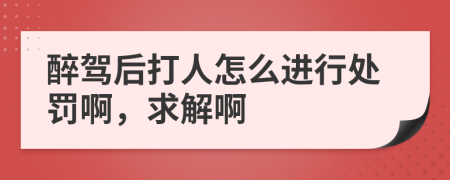 醉驾后打人怎么进行处罚啊，求解啊